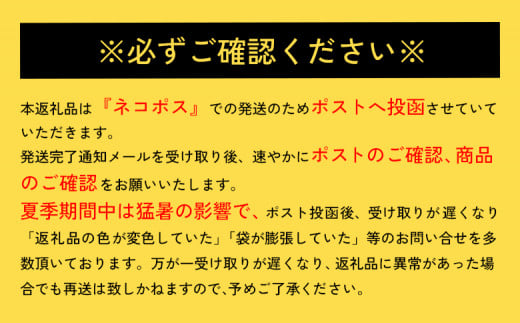 ※必ずご確認ください※

本返礼品は『ネコポス』での発送のためポストへ投函させていていただきます。
発送完了通知メールを受け取り後、速やかにポストのご確認、商品のご確認をお願いいたします。
夏季期間中は猛暑の影響で、ポスト投函後、受け取りが遅くなり「返礼品の色が変色していた」「袋が膨張していた」等のお問い合せを多数頂いております。万が一受け取りが遅くなり、返礼品に異常があった場合でも再送は致しかねますので、予めご了承ください。